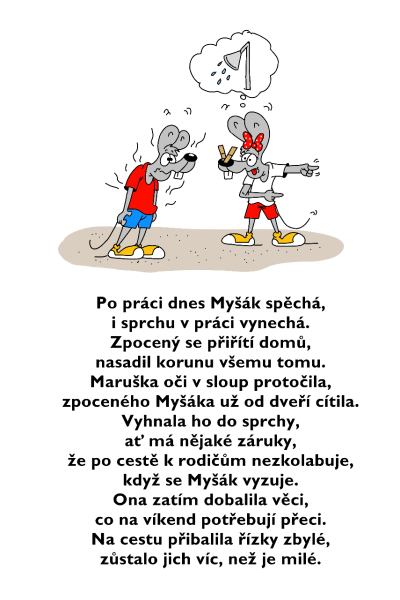 Po práci dnes Myšák spěchá,
i sprchu v práci vynechá.
Zpocený se přiřítí domů,
nasadil korunu všemu tomu.
Maruška oči v sloup protočila,
zpoceného Myšáka už od dveří cítila.
Vyhnala ho do sprchy,
ať má nějaké záruky,
že po cestě k rodičům nezkolabuje,
když se Myšák vyzuje.
Ona zatím dobalila věci,
co na víkend potřebují přeci.
Na cestu přibalila řízky zbylé,
zůstalo jich víc, než je milé.